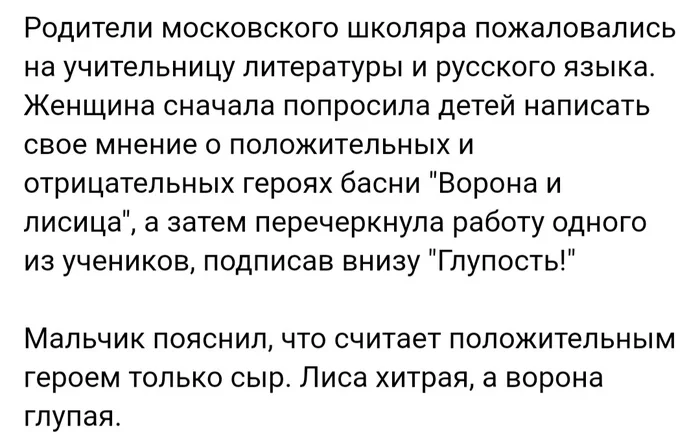 Родители московского школяра пожаловались на учительницу литературы и русского языка. Женщина сначала попросила детей написать свое мнение о положительных и отрицательных героях басни "Ворона и лисица", а затем перечеркнула работу одного из учеников, подписав внизу "Глупость!"

Мальчик пояснил, что считает положительным героем только сыр. Лиса хитрая, а ворона глупая.